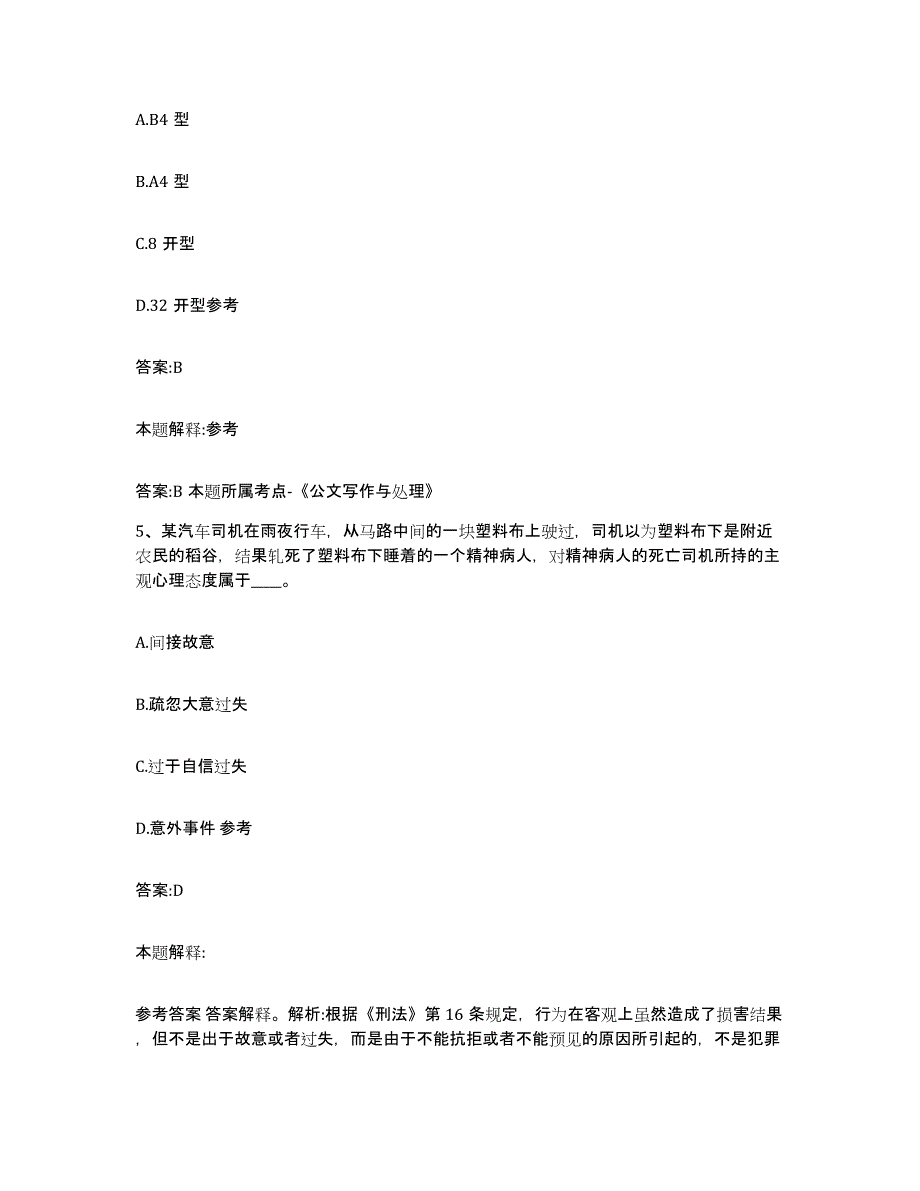 A.B4 型

B.A4 型

C.8 开型

D.32 开型参考

答案:B

本题解释:参考

答案:B 本题所属考点-《公文写作与处理》

5、某汽车司机在雨夜行车，从马路中间的一块塑料布上驶过，司机以为塑料布下是附近农民的稻谷，结果轧死了塑料布下睡着的一个精神病人，对精神病人的死亡司机所持的主观心理态度属于____。

A.间接故意

B.疏忽大意过失

C.过于自信过失

D.意外事件 参考

答案:D

本题解释:

参考答案 答案解释。解析:根据《刑法》第 16 条规定，行为在客观上虽然造成了损害结果，但不是出于故意或者过失，而是由于不能抗拒或者不能预见的原因所引起的，不是犯罪